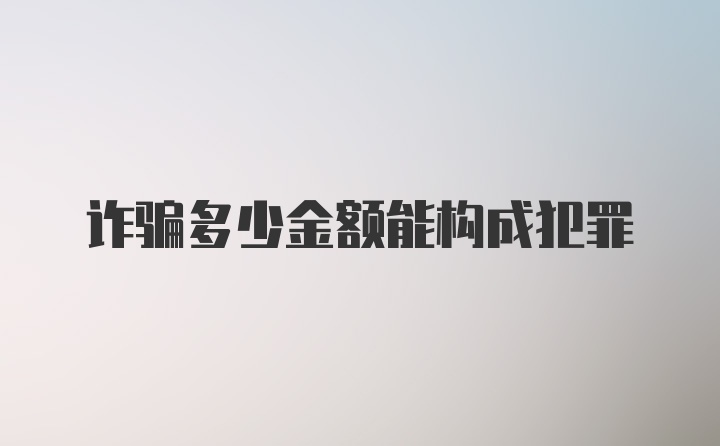 诈骗多少金额能构成犯罪